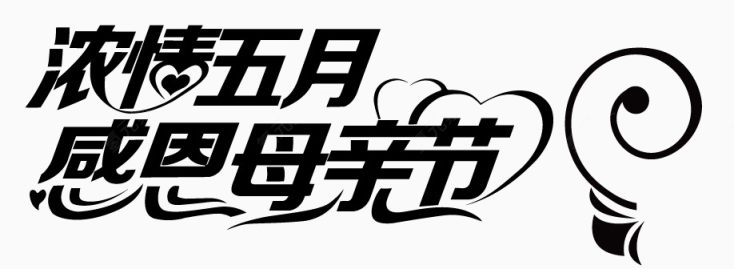 浓情五月
感恩母亲节